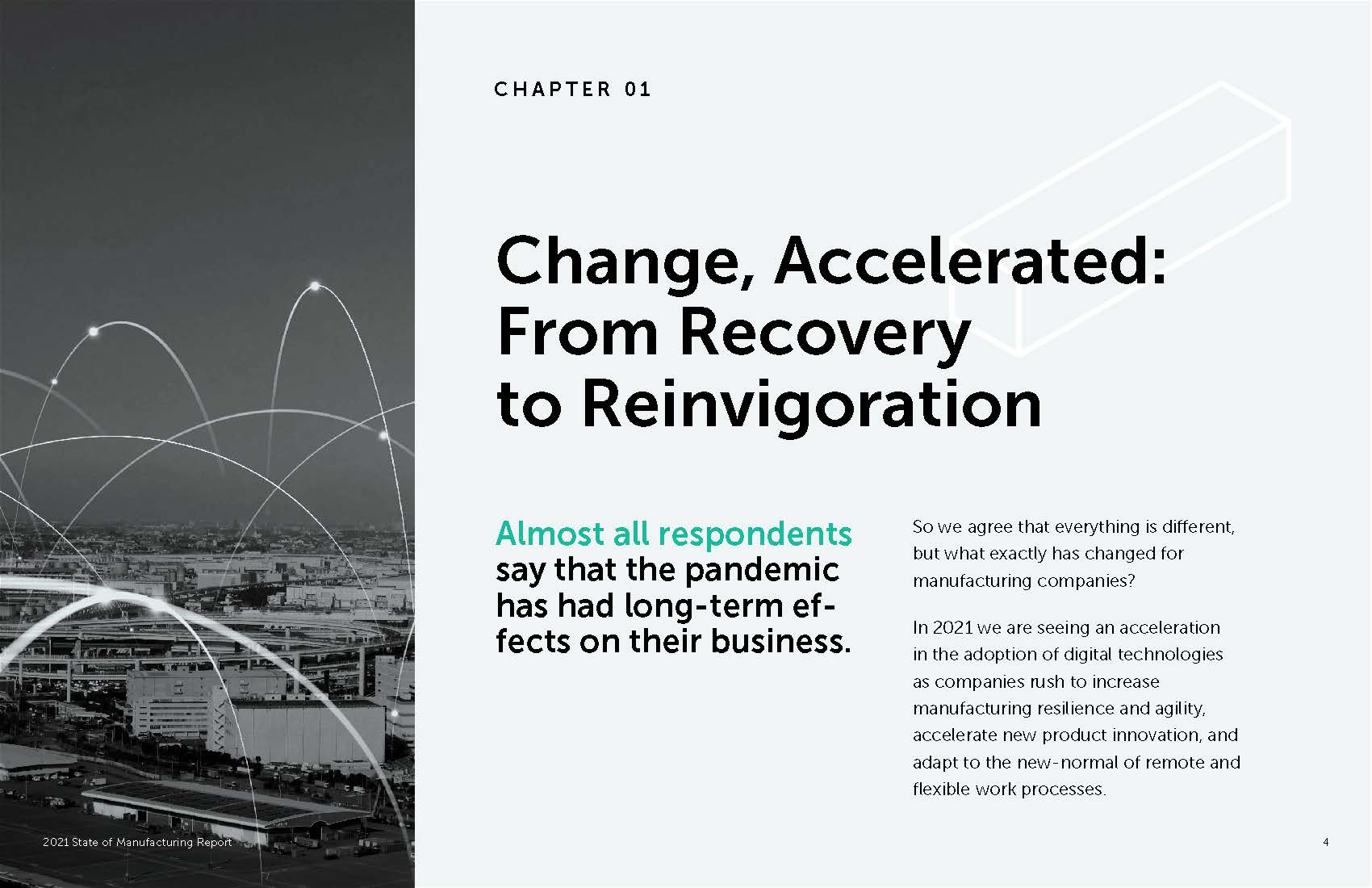 CHAPTER 01

Change, Accelerated: From Recovery to Reinvigoration

Almost all respondents say that the pandemic has had long-term effects on their business.

So we agree that everything is different, but what exactly has changed for manufacturing companies?

In 2021 we are seeing an acceleration in the adoption of digital technologies as companies rush to increase manufacturing resilience and agility, accelerate new product innovation, and adapt to the new-normal of remote and flexible work processes.

2021 State of Manufacturing Report

4